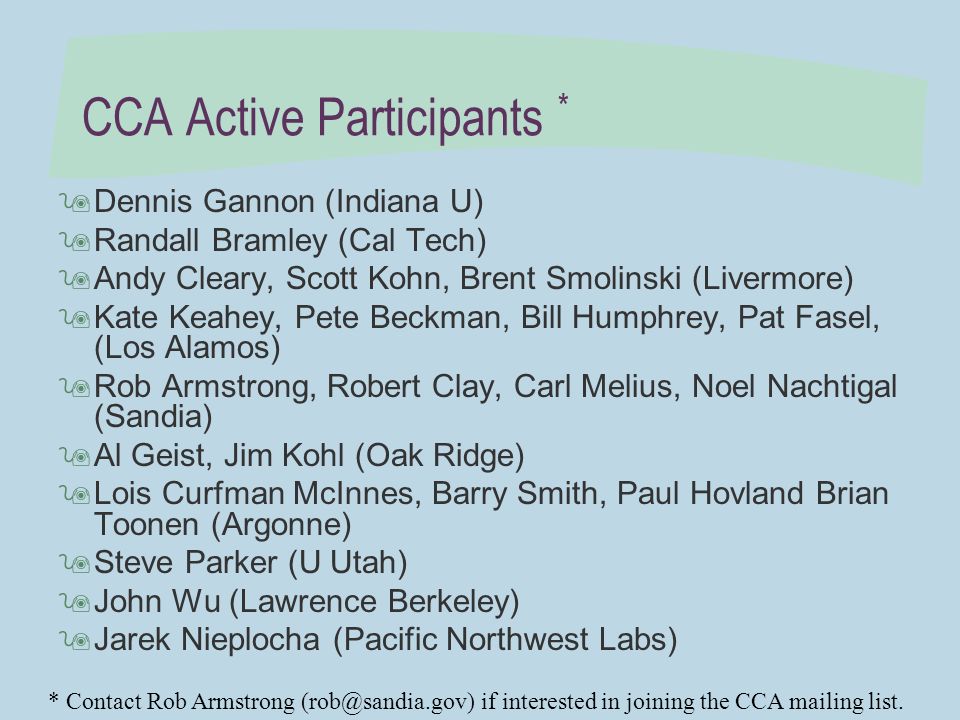 CCA Active Participants *

Dennis Gannon (Indiana U)
Randall Bramley (Cal Tech)
Andy Cleary, Scott Kohn, Brent Smolinski (Livermore)
Kate Keahey, Pete Beckman, Bill Humphrey, Pat Fasel, (Los Alamos)
Rob Armstrong, Robert Clay, Carl Melius, Noel Nachtigal (Sandia)
Al Geist, Jim Kohl (Oak Ridge)
Lois Curfman McInnes, Barry Smith, Paul Hovland Brian Toonen (Argonne)
Steve Parker (U Utah)
John Wu (Lawrence Berkeley)
Jarek Nieplocha (Pacific Northwest Labs)

* Contact Rob Armstrong (rob@sandia.gov) if interested in joining the CCA mailing list.